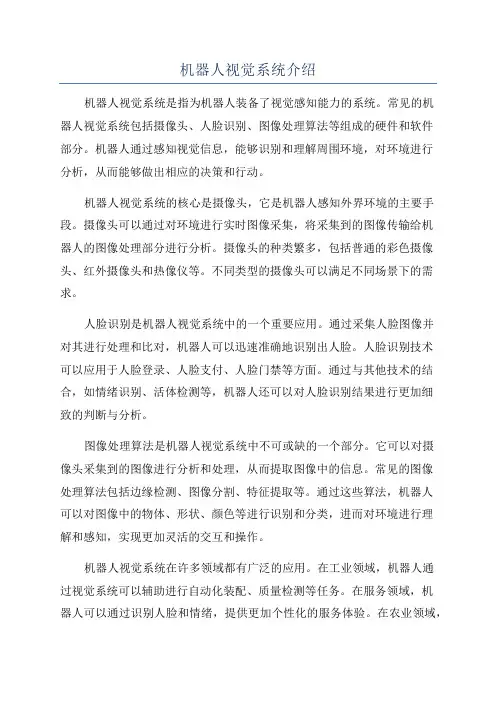 机器人视觉系统介绍

机器人视觉系统是指为机器人装备了视觉感知能力的系统。常见的机器人视觉系统包括摄像头、人脸识别、图像处理算法等组成的硬件和软件部分。机器人通过感知视觉信息，能够识别和理解周围环境，对环境进行分析，从而能够做出相应的决策和行动。

机器人视觉系统的核心是摄像头，它是机器人感知外界环境的主要手段。摄像头可以通过对环境进行实时图像采集，将采集到的图像传输给机器人的图像处理部分进行分析。摄像头的种类繁多，包括普通的彩色摄像头、红外摄像头和热像仪等。不同类型的摄像头可以满足不同场景下的需求。

人脸识别是机器人视觉系统中的一个重要应用。通过采集人脸图像并对其进行处理和比对，机器人可以迅速准确地识别出人脸。人脸识别技术可以应用于人脸登录、人脸支付、人脸门禁等方面。通过与其他技术的结合，如情绪识别、活体检测等，机器人还可以对人脸识别结果进行更加细致的判断与分析。

图像处理算法是机器人视觉系统中不可或缺的一个部分。它可以对摄像头采集到的图像进行分析和处理，从而提取图像中的信息。常见的图像处理算法包括边缘检测、图像分割、特征提取等。通过这些算法，机器人可以对图像中的物体、形状、颜色等进行识别和分类，进而对环境进行理解和感知，实现更加灵活的交互和操作。

机器人视觉系统在许多领域都有广泛的应用。在工业领域，机器人通过视觉系统可以辅助进行自动化装配、质量检测等任务。在服务领域，机器人可以通过识别人脸和情绪，提供更加个性化的服务体验。在农业领域，